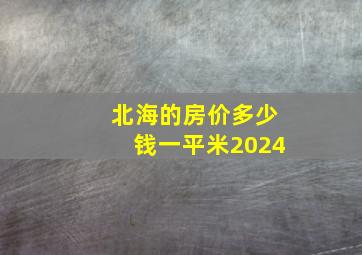 北海的房价多少钱一平米2024